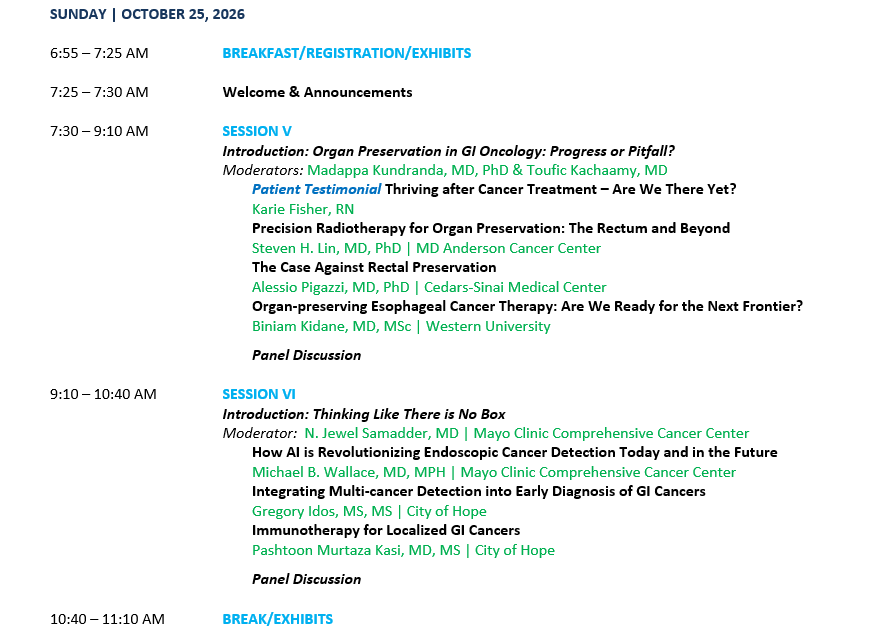 SUNDAY | OCTOBER 25, 2026

6:55 – 7:25 AM BREAKFAST/REGISTRATION/EXHIBITS

7:25 – 7:30 AM Welcome & Announcements

7:30 – 9:10 AM SESSION V
Introduction: Organ Preservation in GI Oncology: Progress or Pitfall?
Moderators: Madappa Kundranda, MD, PhD & Toufic Kachaamy, MD
Patient Testimonial Thriving after Cancer Treatment – Are We There Yet?
Karie Fisher, RN
Precision Radiotherapy for Organ Preservation: The Rectum and Beyond
Steven H. Lin, MD, PhD | MD Anderson Cancer Center
The Case Against Rectal Preservation
Alessio Pigazzi, MD, PhD | Cedars-Sinai Medical Center
Organ-preserving Esophageal Cancer Therapy: Are We Ready for the Next Frontier?
Biniam Kidane, MD, MSc | Western University

Panel Discussion

9:10 – 10:40 AM SESSION VI
Introduction: Thinking Like There is No Box
Moderator: N. Jewel Samadder, MD | Mayo Clinic Comprehensive Cancer Center
How AI is Revolutionizing Endoscopic Cancer Detection Today and in the Future
Michael B. Wallace, MD, MPH | Mayo Clinic Comprehensive Cancer Center
Integrating Multi-cancer Detection into Early Diagnosis of GI Cancers
Gregory Idos, MS, MS | City of Hope
Immunotherapy for Localized GI Cancers
Pashtoon Murtaza Kasi, MD, MS | City of Hope

Panel Discussion

10:40 – 11:10 AM BREAK/EXHIBITS